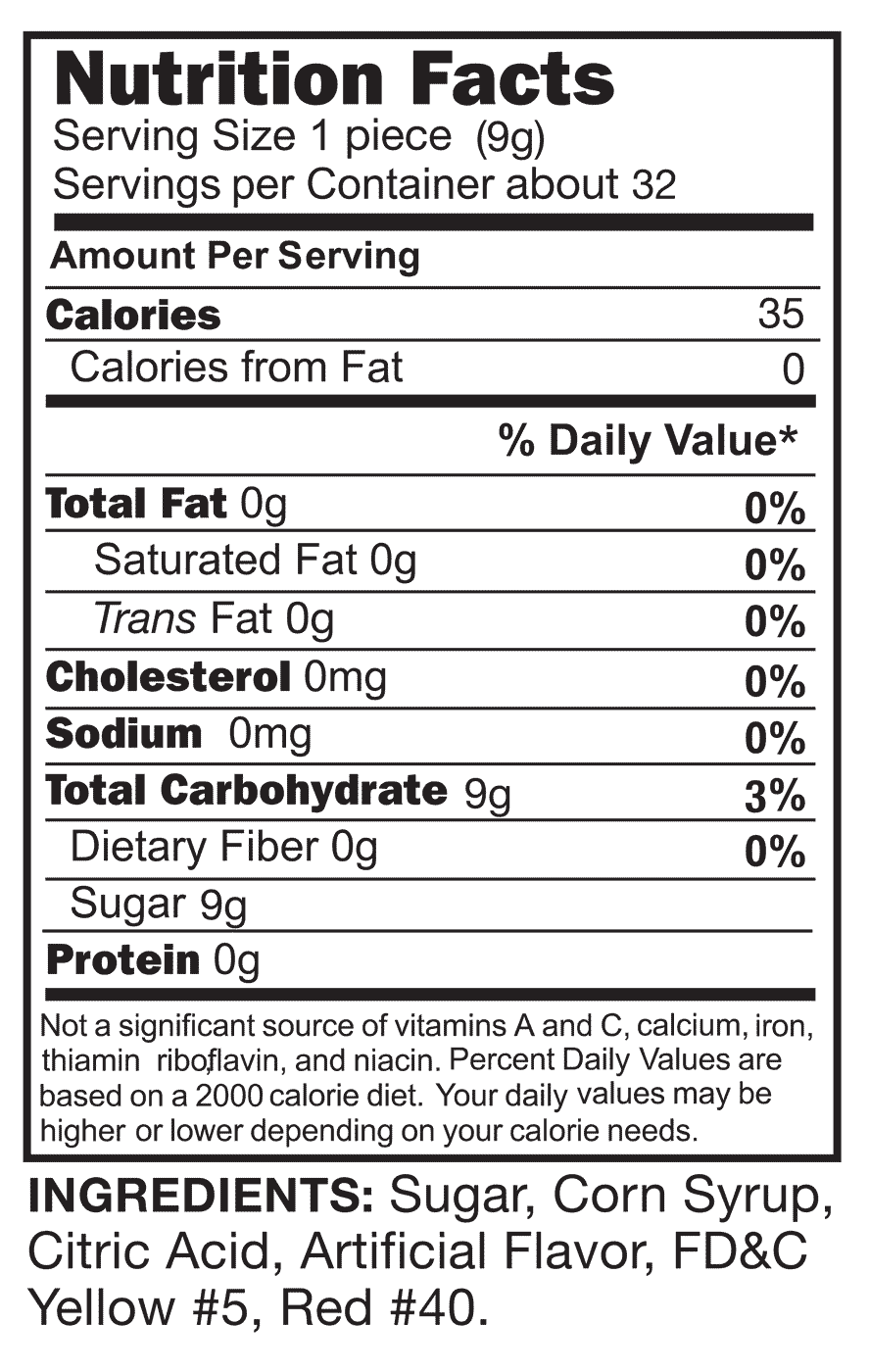 Nutrition Facts
Serving Size 1 piece (9g)
Servings per Container about 32

Amount Per Serving

Calories 35
Calories from Fat 0

% Daily Value*

Total Fat 0g 0%
Saturated Fat 0g 0%
Trans Fat 0g 0%
Cholesterol 0mg 0%
Sodium 0mg 0%
Total Carbohydrate 9g 3%
Dietary Fiber 0g 0%
Sugar 9g
Protein 0g

Not a significant source of vitamins A and C, calcium, iron, thiamin riboflavin, and niacin. Percent Daily Values are based on a 2000 calorie diet. Your daily values may be higher or lower depending on your calorie needs.

INGREDIENTS: Sugar, Corn Syrup, Citric Acid, Artificial Flavor, FD&C Yellow #5, Red #40.